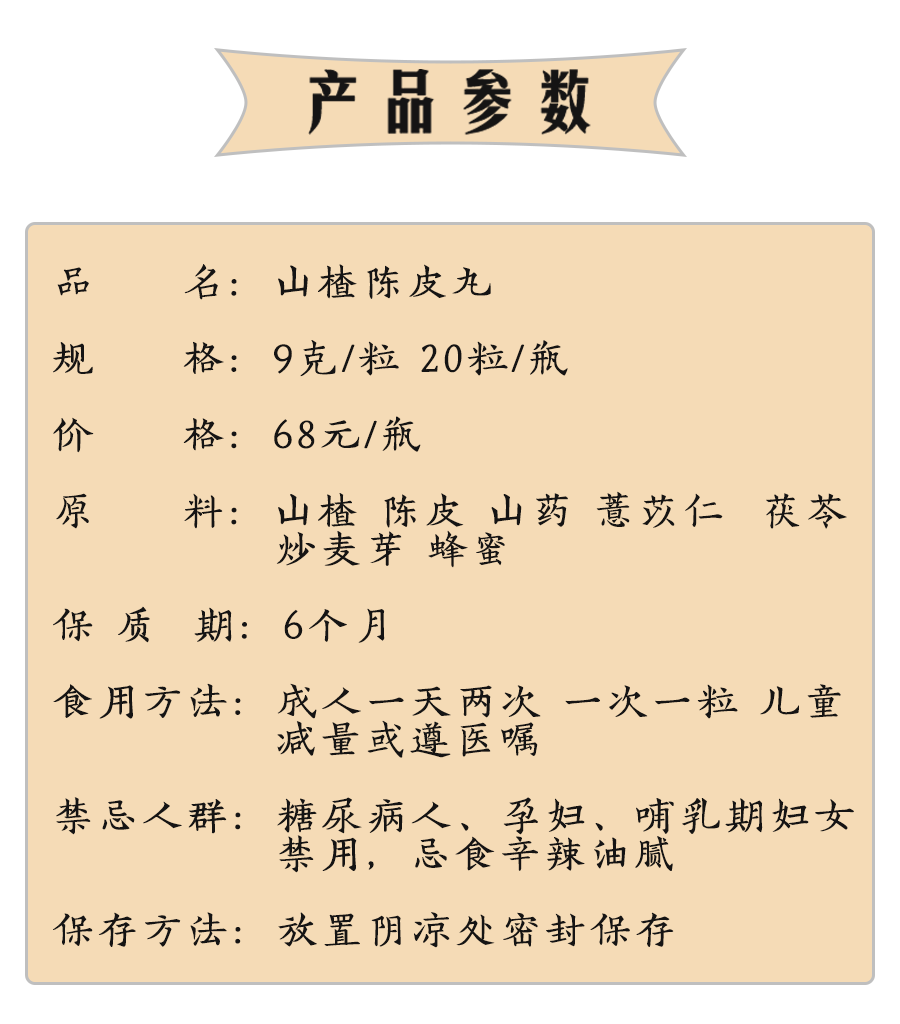 产品参数

品　　名：山楂陈皮丸

规　　格：9克/粒 20粒/瓶

价　　格：68元/瓶

原　　料：山楂 陈皮 山药 薏苡仁 茯苓 炒麦芽 蜂蜜

保 质 期：6个月

食用方法：成人一天两次 一次一粒 儿童减量或遵医嘱

禁忌人群：糖尿病人、孕妇、哺乳期妇女禁用，忌食辛辣油腻

保存方法：放置阴凉处密封保存